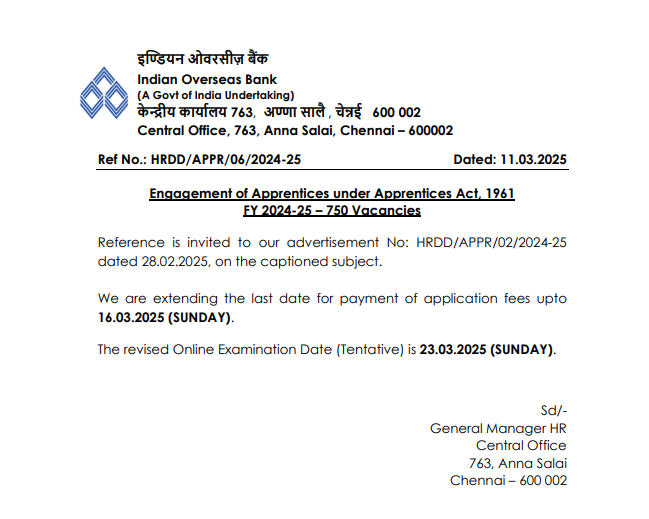 इण्डियन ओवरसीज़ बैंक
Indian Overseas Bank
(A Govt of India Undertaking)
केन्द्रीय कार्यालय 763, अण्णा सालै , चेन्नई 600 002
Central Office, 763, Anna Salai, Chennai – 600002

Ref No.: HRDD/APPR/06/2024-25 Dated: 11.03.2025

Engagement of Apprentices under Apprentices Act, 1961
FY 2024-25 – 750 Vacancies

Reference is invited to our advertisement No: HRDD/APPR/02/2024-25 dated 28.02.2025, on the captioned subject.

We are extending the last date for payment of application fees upto 16.03.2025 (SUNDAY).

The revised Online Examination Date (Tentative) is 23.03.2025 (SUNDAY).

Sd/-
General Manager HR
Central Office
763, Anna Salai
Chennai – 600 002